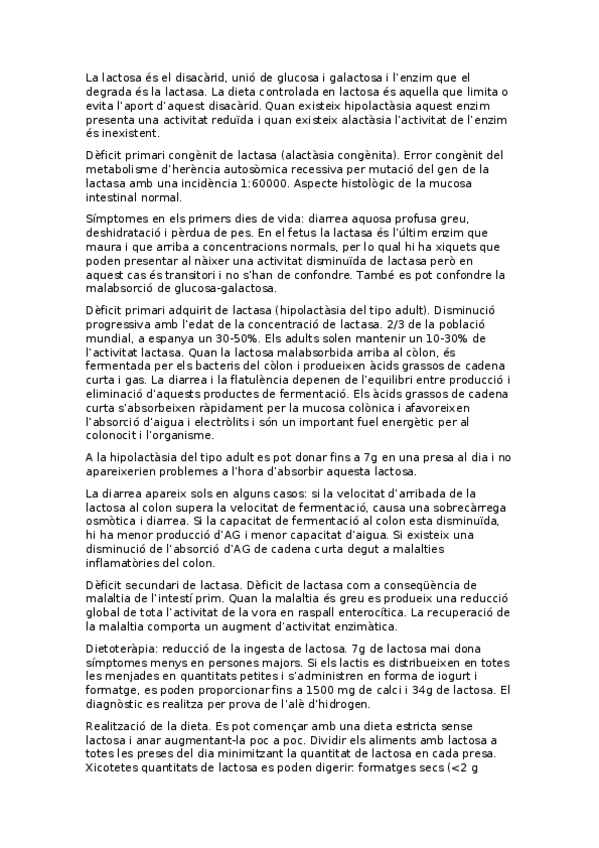 La lactosa és el disacàrid, unió de glucosa i galactosa i l'enzim que el degrada és la lactasa. La dieta controlada en lactosa és aquella que limita o evita l'aport d'aquest disacàrid. Quan existeix hipolactàsia aquest enzim presenta una activitat reduïda i quan existeix alactàsia l'activitat de l'enzim és inexistent.

Dèficit primari congènit de lactasa (alactàsia congènita). Error congènit del metabolisme d'herència autosòmica recessiva per mutació del gen de la lactasa amb una incidència 1:60000. Aspecte histològic de la mucosa intestinal normal.

Símptomes en els primers dies de vida: diarrea aquosa profusa greu, deshidratació i pèrdua de pes. En el fetus la lactasa és l'últim enzim que maura i que arriba a concentracions normals, per lo qual hi ha xiquets que poden presentar al nàixer una activitat disminuïda de lactasa però en aquest cas és transitori i no s'han de confondre. També es pot confondre la malabsorció de glucosa-galactosa.

Dèficit primari adquirit de lactasa (hipolactàsia del tipo adult). Disminució progressiva amb l'edat de la concentració de lactasa. 2/3 de la població mundial, a espanya un 30-50%. Els adults solen mantenir un 10-30% de l'activitat lactasa. Quan la lactosa malabsorbida arriba al còlon, és fermentada per els bacteris del còlon i produeixen àcids grassos de cadena curta i gas. La diarrea i la flatulència depenen de l'equilibri entre producció i eliminació d'aquests productes de fermentació. Els àcids grassos de cadena curta s'absorbeixen ràpidament per la mucosa colònica i afavoreixen l'absorció d'aigua i electròlits i són un important fuel energètic per al colonocit i l'organisme.

A la hipolactàsia del tipo adult es pot donar fins a 7g en una presa al dia i no apareixerien problemes a l'hora d'absorbir aquesta lactosa.

La diarrea apareix sols en alguns casos: si la velocitat d'arribada de la lactosa al colon supera la velocitat de fermentació, causa una sobrecàrrega osmòtica i diarrea. Si la capacitat de fermentació al colon esta disminuïda, hi ha menor producció d'AG i menor capacitat d'aigua. Si existeix una disminució de l'absorció d'AG de cadena curta degut a malalties inflamatòries del colon.

Dèficit secundari de lactasa. Dèficit de lactasa com a conseqüència de malaltia de l'intestí prim. Quan la malaltia és greu es produeix una reducció global de tota l'activitat de la vora en raspall enterocítica. La recuperació de la malaltia comporta un augment d'activitat enzimàtica.

Dietoteràpia: reducció de la ingesta de lactosa. 7g de lactosa mai dona símptomes menys en persones majors. Si els lactis es distribueixen en totes les menjades en quantitats petites i s'administren en forma de iogurt i formatge, es poden proporcionar fins a 1500 mg de calci i 34g de lactosa. El diagnòstic es realitza per prova de l'alè d'hidrogen.

Realització de la dieta. Es pot començar amb una dieta estricta sense lactosa i anar augmentant-la poc a poc. Dividir els aliments amb lactosa a totes les preses del dia minimitzant la quantitat de lactosa en cada presa. Xicotetes quantitats de lactosa es poden digerir: formatges secs (<2 g